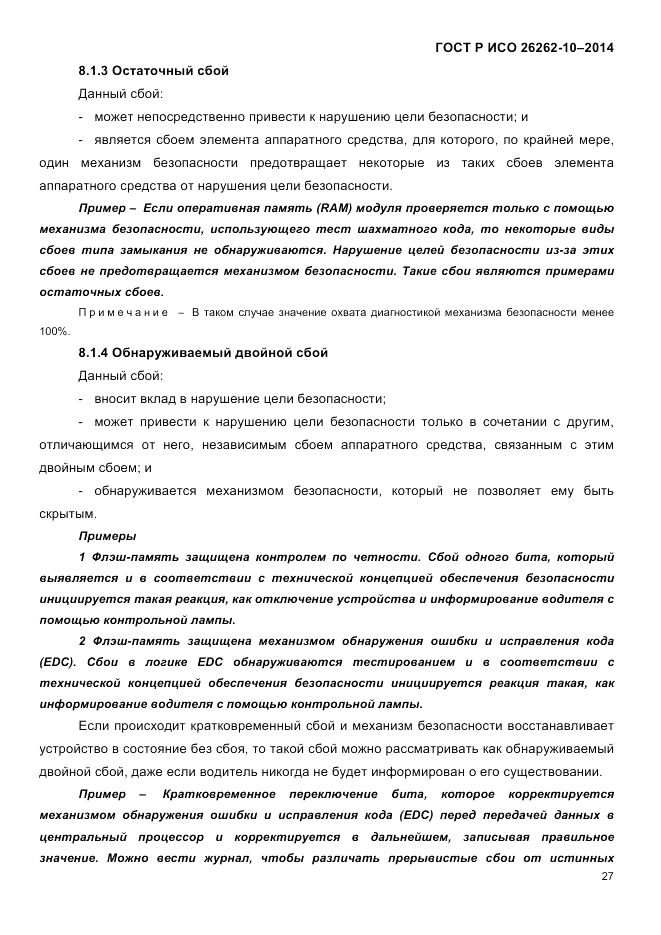 ГОСТ Р ИСО 26262-10–2014

8.1.3 Остаточный сбой

Данный сбой:

- может непосредственно привести к нарушению цели безопасности; и

- является сбоем элемента аппаратного средства, для которого, по крайней мере, один механизм безопасности предотвращает некоторые из таких сбоев элемента аппаратного средства от нарушения цели безопасности.

Пример – Если оперативная память (RAM) модуля проверяется только с помощью механизма безопасности, использующего тест шахматного кода, то некоторые виды сбоев типа замыкания не обнаруживаются. Нарушение целей безопасности из-за этих сбоев не предотвращается механизмом безопасности. Такие сбои являются примерами остаточных сбоев.

Примечание – В таком случае значение охвата диагностикой механизма безопасности менее 100%.

8.1.4 Обнаруживаемый двойной сбой

Данный сбой:

- вносит вклад в нарушение цели безопасности;

- может привести к нарушению цели безопасности только в сочетании с другим, отличающимся от него, независимым сбоем аппаратного средства, связанным с этим двойным сбоем; и

- обнаруживается механизмом безопасности, который не позволяет ему быть скрытым.

Примеры

1 Флэш-память защищена контролем по четности. Сбой одного бита, который выявляется и в соответствии с технической концепцией обеспечения безопасности инициируется такая реакция, как отключение устройства и информирование водителя с помощью контрольной лампы.

2 Флэш-память защищена механизмом обнаружения ошибки и исправления кода (EDC). Сбои в логике EDC обнаруживаются тестированием и в соответствии с технической концепцией обеспечения безопасности инициируется реакция такая, как информирование водителя с помощью контрольной лампы.

Если происходит кратковременный сбой и механизм безопасности восстанавливает устройство в состояние без сбоя, то такой сбой можно рассматривать как обнаруживаемый двойной сбой, даже если водитель никогда не будет информирован о его существовании.

Пример – Кратковременное переключение бита, которое корректируется механизмом обнаружения ошибки и исправления кода (EDC) перед передачей данных в центральный процессор и корректируется в дальнейшем, записывая правильное значение. Можно вести журнал, чтобы различать прерывистые сбои от истинных

27